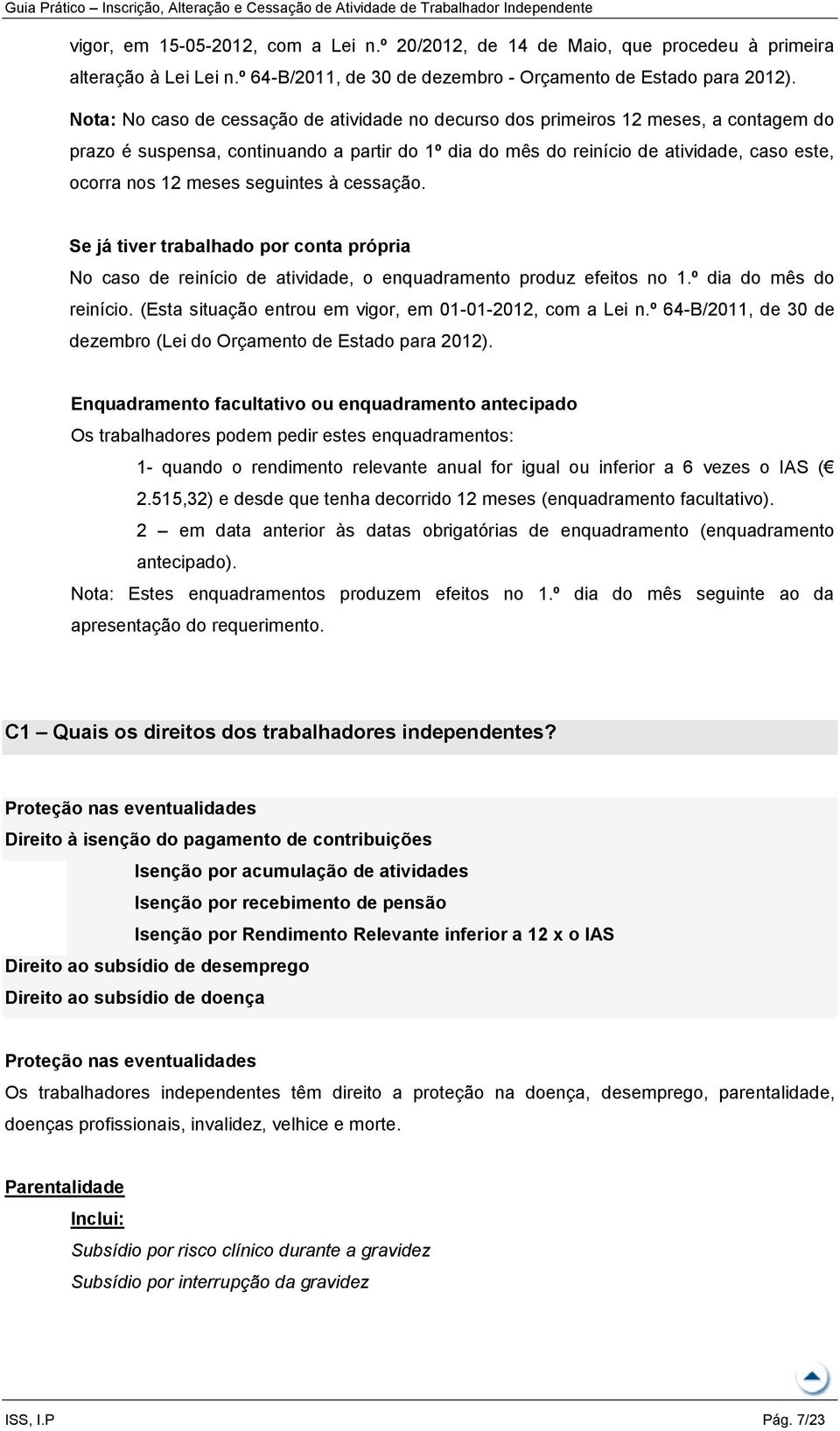 Guia Prático – Inscrição, Alteração e Cessação de Atividade de Trabalhador Independente

vigor, em 15-05-2012, com a Lei n.º 20/2012, de 14 de Maio, que procedeu à primeira alteração à Lei Lei n.º 64-B/2011, de 30 de dezembro - Orçamento de Estado para 2012).

Nota: No caso de cessação de atividade no decurso dos primeiros 12 meses, a contagem do prazo é suspensa, continuando a partir do 1º dia do mês do reinício de atividade, caso este, ocorra nos 12 meses seguintes à cessação.

Se já tiver trabalhado por conta própria
No caso de reinício de atividade, o enquadramento produz efeitos no 1.º dia do mês do reinício. (Esta situação entrou em vigor, em 01-01-2012, com a Lei n.º 64-B/2011, de 30 de dezembro (Lei do Orçamento de Estado para 2012).

Enquadramento facultativo ou enquadramento antecipado
Os trabalhadores podem pedir estes enquadramentos:
1- quando o rendimento relevante anual for igual ou inferior a 6 vezes o IAS (€ 2.515,32) e desde que tenha decorrido 12 meses (enquadramento facultativo).
2 – em data anterior às datas obrigatórias de enquadramento (enquadramento antecipado).
Nota: Estes enquadramentos produzem efeitos no 1.º dia do mês seguinte ao da apresentação do requerimento.

C1 – Quais os direitos dos trabalhadores independentes?

Proteção nas eventualidades
Direito à isenção do pagamento de contribuições
Isenção por acumulação de atividades
Isenção por recebimento de pensão
Isenção por Rendimento Relevante inferior a 12 x o IAS
Direito ao subsídio de desemprego
Direito ao subsídio de doença

Proteção nas eventualidades
Os trabalhadores independentes têm direito a proteção na doença, desemprego, parentalidade, doenças profissionais, invalidez, velhice e morte.

Parentalidade
Inclui:
Subsídio por risco clínico durante a gravidez
Subsídio por interrupção da gravidez

ISS, I.P
Pág. 7/23